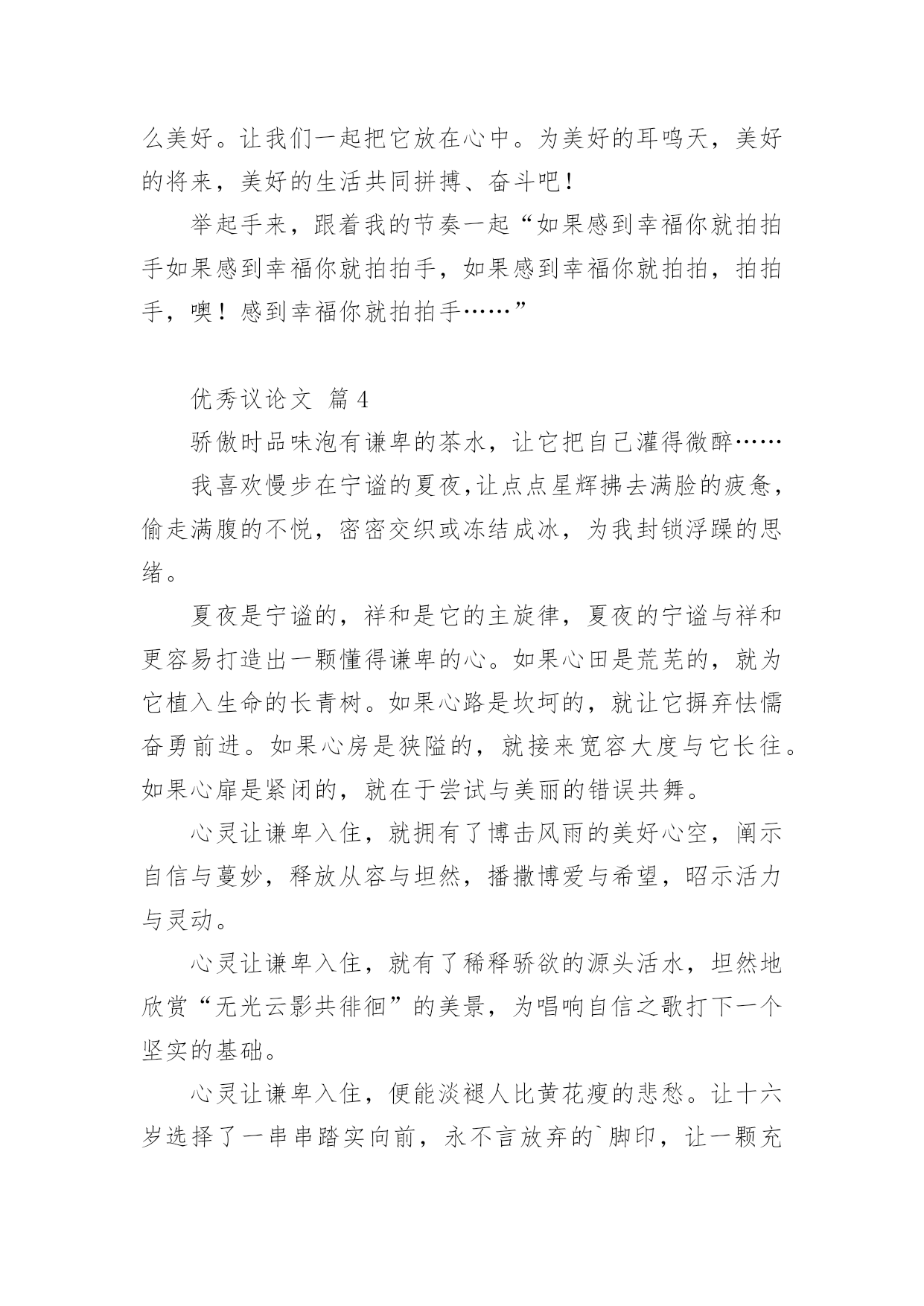 么美好。让我们一起把它放在心中。为美好的耳鸣天，美好的将来，美好的生活共同拼搏、奋斗吧！

举起手来，跟着我的节奏一起“如果感到幸福你就拍拍手如果感到幸福你就拍拍手，如果感到幸福你就拍拍，拍拍手，噢！感到幸福你就拍拍手……”

优秀议论文 篇4

骄傲时品味泡有谦卑的茶水，让它把自己灌得微醉……

我喜欢慢步在宁谧的夏夜,让点点星辉拂去满脸的疲惫，偷走满腹的不悦，密密交织或冻结成冰，为我封锁浮躁的思绪。

夏夜是宁谧的，祥和是它的主旋律，夏夜的宁谧与祥和更容易打造出一颗懂得谦卑的心。如果心田是荒芜的，就为它植入生命的长青树。如果心路是坎坷的，就让它摒弃怯懦奋勇前进。如果心房是狭隘的，就接来宽容大度与它长往。如果心扉是紧闭的，就在于尝试与美丽的错误共舞。

心灵让谦卑入住，就拥有了博击风雨的美好心空，阐示自信与蔓妙，释放从容与坦然，播撒博爱与希望，昭示活力与灵动。

心灵让谦卑入住，就有了稀释骄欲的源头活水，坦然地欣赏“无光云影共徘徊”的美景，为唱响自信之歌打下一个坚实的基础。

心灵让谦卑入住，便能淡褪人比黄花瘦的悲愁。让十六岁选择了一串串踏实向前，永不言放弃的`脚印，让一颗充